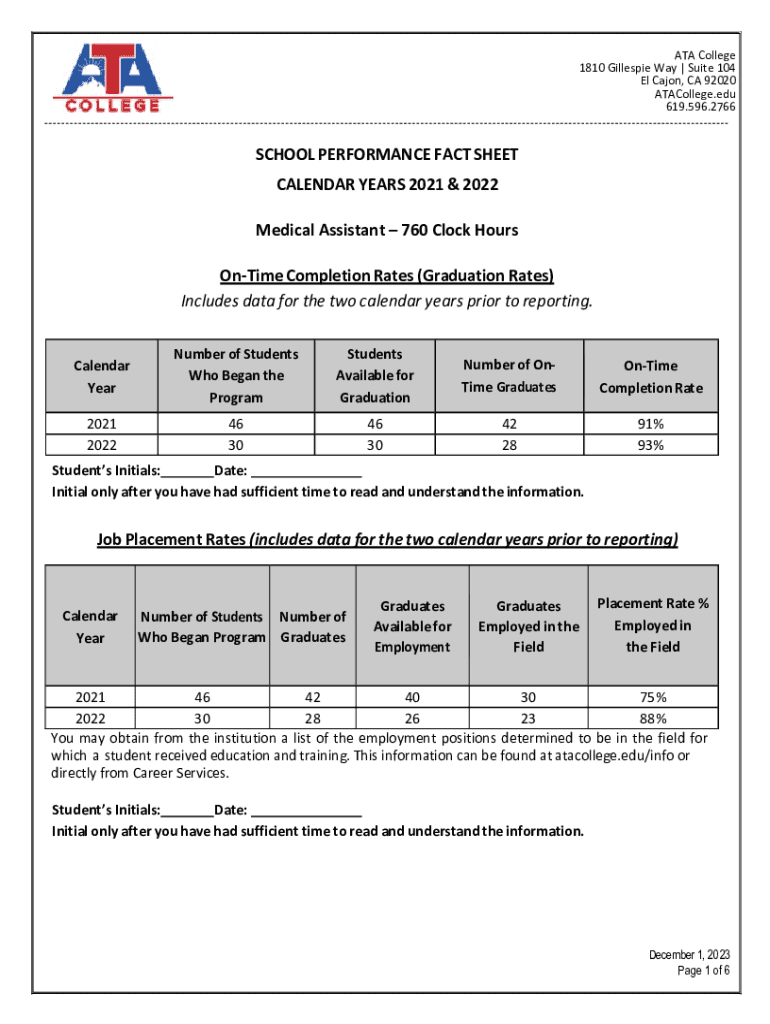 ATA COLLEGE

ATA College
1810 Gillespie Way | Suite 104
El Cajon, CA 92020
ATACollege.edu
619.596.2766

SCHOOL PERFORMANCE FACT SHEET
CALENDAR YEARS 2021 & 2022

Medical Assistant – 760 Clock Hours

On-Time Completion Rates (Graduation Rates)
Includes data for the two calendar years prior to reporting.

| Calendar Year | Number of Students Who Began the Program | Students Available for Graduation | Number of On-Time Graduates | On-Time Completion Rate |
|---|---|---|---|---|
| 2021 | 46 | 46 | 42 | 91% |
| 2022 | 30 | 30 | 28 | 93% |

Student's Initials:_______Date: _______________
Initial only after you have had sufficient time to read and understand the information.

Job Placement Rates (includes data for the two calendar years prior to reporting)

| Calendar Year | Number of Students Who Began Program | Number of Graduates | Graduates Available for Employment | Graduates Employed in the Field | Placement Rate % Employed in the Field |
|---|---|---|---|---|---|
| 2021 | 46 | 42 | 40 | 30 | 75% |
| 2022 | 30 | 28 | 26 | 23 | 88% |

You may obtain from the institution a list of the employment positions determined to be in the field for which a student received education and training. This information can be found at atacollege.edu/info or directly from Career Services.

Student's Initials:_______Date: _______________
Initial only after you have had sufficient time to read and understand the information.

December 1, 2023
Page 1 of 6